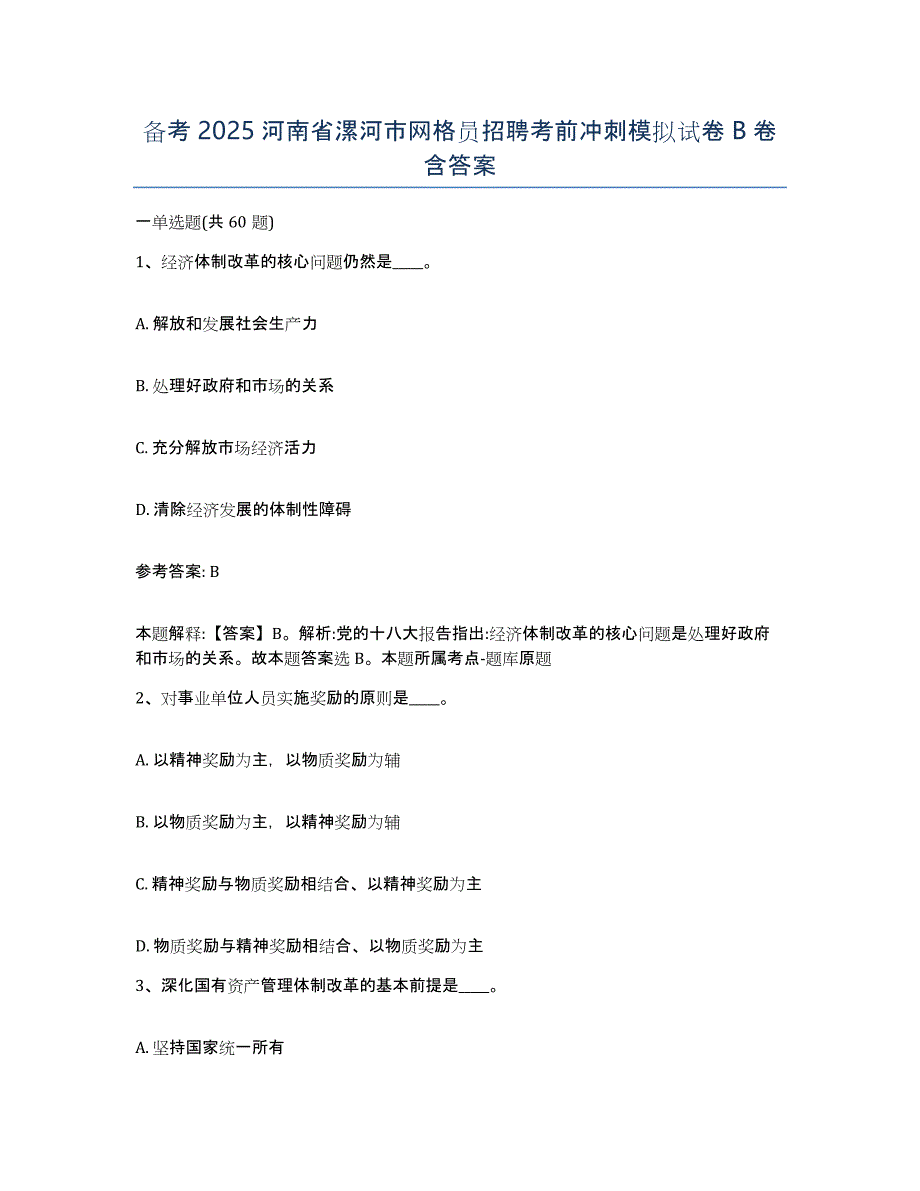 备考 2025 河南省漯河市网格员招聘考前冲刺模拟试卷 B 卷含答案

一单选题(共 60 题)

1、经济体制改革的核心问题仍然是____。

A. 解放和发展社会生产力

B. 处理好政府和市场的关系

C. 充分解放市场经济活力

D. 清除经济发展的体制性障碍

参考答案: B

本题解释:【答案】B。解析:党的十八大报告指出:经济体制改革的核心问题是处理好政府和市场的关系。故本题答案选 B。本题所属考点-题库原题

2、对事业单位人员实施奖励的原则是____。

A. 以精神奖励为主，以物质奖励为辅

B. 以物质奖励为主，以精神奖励为辅

C. 精神奖励与物质奖励相结合、以精神奖励为主

D. 物质奖励与精神奖励相结合、以物质奖励为主

3、深化国有资产管理体制改革的基本前提是____。

A. 坚持国家统一所有